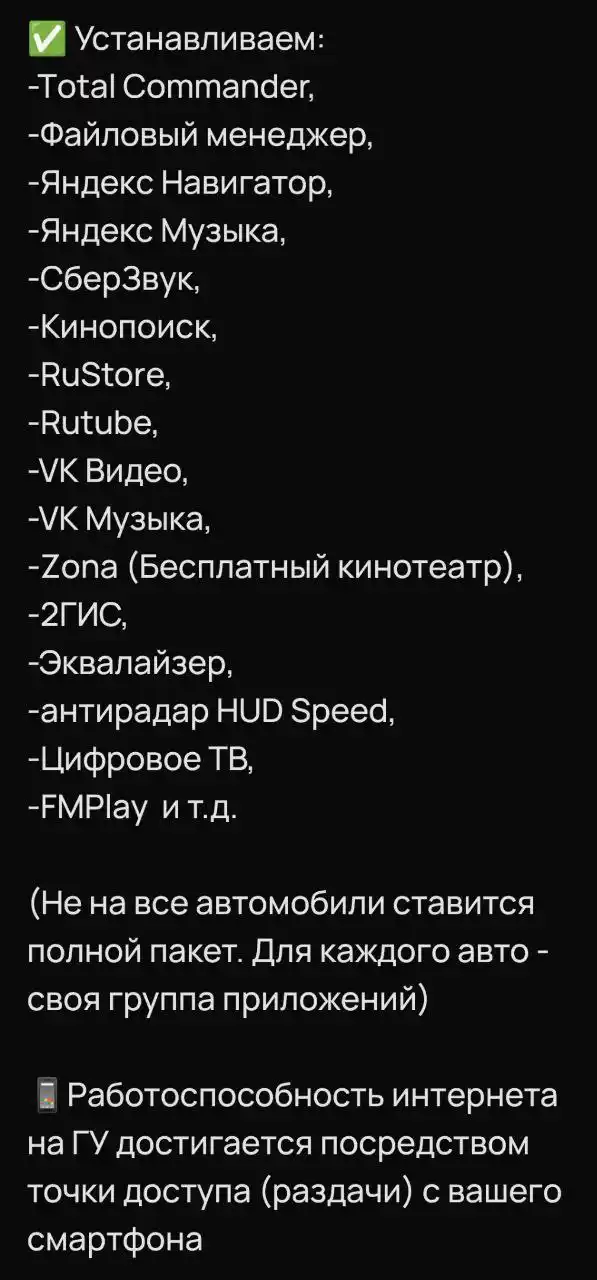 ✅ Устанавливаем:
-Total Commander,
-Файловый менеджер,
-Яндекс Навигатор,
-Яндекс Музыка,
-СберЗвук,
-Кинопоиск,
-RuStore,
-Rutube,
-VK Видео,
-VK Музыка,
-Zona (Бесплатный кинотеатр),
-2ГИС,
-Эквалайзер,
-антирадар HUD Speed,
-Цифровое ТВ,
-FMPlay и т.д.

(Не на все автомобили ставится полной пакет. Для каждого авто - своя группа приложений)

📱 Работоспособность интернета на ГУ достигается посредством точки доступа (раздачи) с вашего смартфона